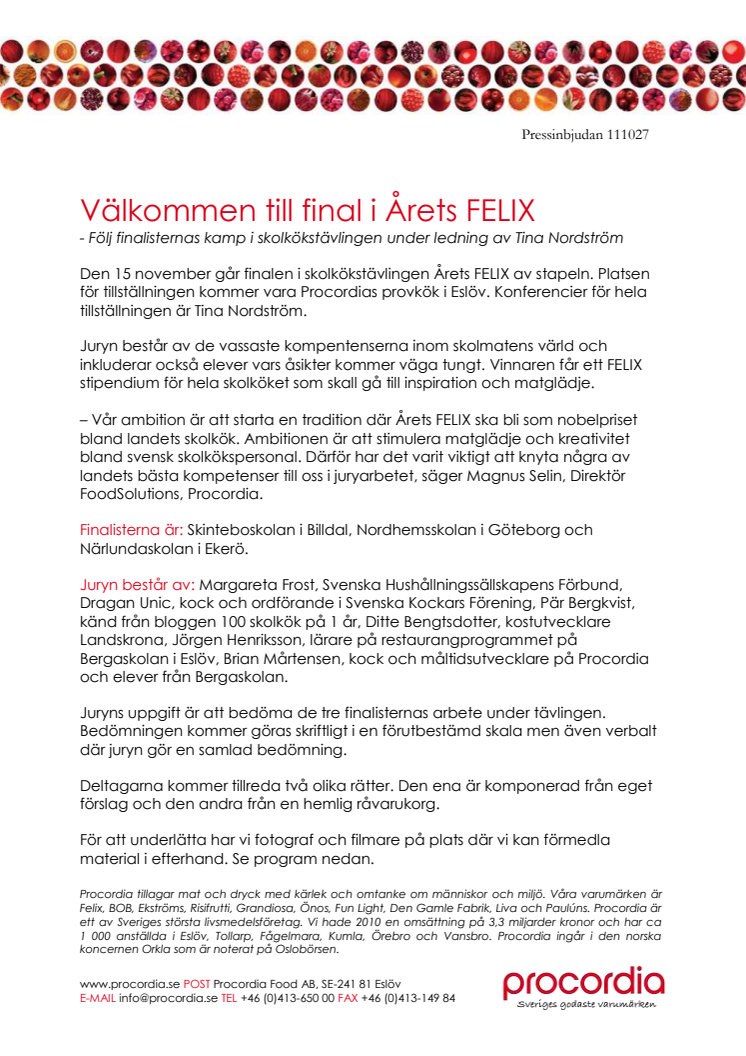 Pressinbjudan 111027

Välkommen till final i Årets FELIX
- Följ finalisternas kamp i skolkökstävlingen under ledning av Tina Nordström

Den 15 november går finalen i skolkökstävlingen Årets FELIX av stapeln. Platsen för tillställningen kommer vara Procordias provkök i Eslöv. Konferencier för hela tillställningen är Tina Nordström.

Juryn består av de vassaste kompentenserna inom skolmatens värld och inkluderar också elever vars åsikter kommer väga tungt. Vinnaren får ett FELIX stipendium för hela skolköket som skall gå till inspiration och matglädje.

– Vår ambition är att starta en tradition där Årets FELIX ska bli som nobelpriset bland landets skolkök. Ambitionen är att stimulera matglädje och kreativitet bland svensk skolkökspersonal. Därför har det varit viktigt att knyta några av landets bästa kompetenser till oss i juryarbetet, säger Magnus Selin, Direktör FoodSolutions, Procordia.

Finalisterna är: Skinteboskolan i Billdal, Nordhemsskolan i Göteborg och Närlundaskolan i Ekerö.

Juryn består av: Margareta Frost, Svenska Hushållningssällskapens Förbund, Dragan Unic, kock och ordförande i Svenska Kockars Förening, Pär Bergkvist, känd från bloggen 100 skolkök på 1 år, Ditte Bengtsdotter, kostutvecklare Landskrona, Jörgen Henriksson, lärare på restaurangprogrammet på Bergaskolan i Eslöv, Brian Mårtensen, kock och måltidsutvecklare på Procordia och elever från Bergaskolan.

Juryns uppgift är att bedöma de tre finalisternas arbete under tävlingen. Bedömningen kommer göras skriftligt i en förutbestämd skala men även verbalt där juryn gör en samlad bedömning.

Deltagarna kommer tillreda två olika rätter. Den ena är komponerad från eget förslag och den andra från en hemlig råvarukorg.

För att underlätta har vi fotograf och filmare på plats där vi kan förmedla material i efterhand. Se program nedan.

Procordia tillagar mat och dryck med kärlek och omtanke om människor och miljö. Våra varumärken är Felix, BOB, Ekströms, Risifrutti, Grandiosa, Önos, Fun Light, Den Gamle Fabrik, Liva och Paulúns. Procordia är ett av Sveriges största livsmedelsföretag. Vi hade 2010 en omsättning på 3,3 miljarder kronor och har ca 1 000 anställda i Eslöv, Tollarp, Fågelmara, Kumla, Örebro och Vansbro. Procordia ingår i den norska koncernen Orkla som är noterat på Oslobörsen.

www.procordia.se POST Procordia Food AB, SE-241 81 Eslöv
E-MAIL info@procordia.se TEL +46 (0)413-650 00 FAX +46 (0)413-149 84

procordia
Sveriges godaste varumärken